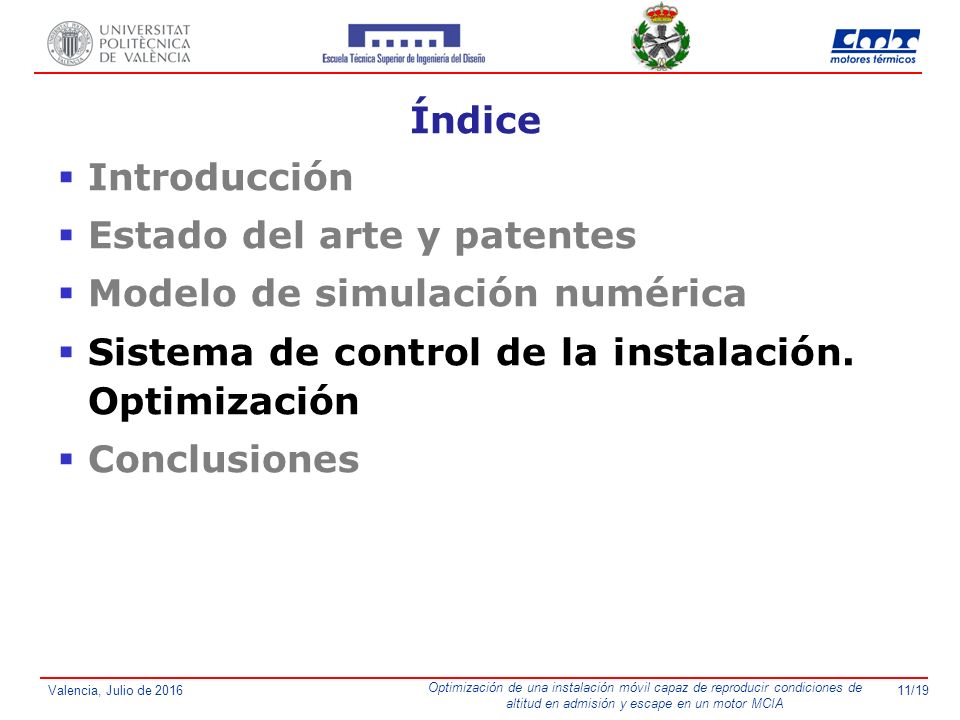 UNIVERSITAT POLITÈCNICA DE VALÈNCIA

Escuela Técnica Superior de Ingeniería del Diseño

cmt motores térmicos

Índice

▪ Introducción

▪ Estado del arte y patentes

▪ Modelo de simulación numérica

▪ Sistema de control de la instalación. Optimización

▪ Conclusiones

Valencia, Julio de 2016

Optimización de una instalación móvil capaz de reproducir condiciones de altitud en admisión y escape en un motor MCIA

11/19